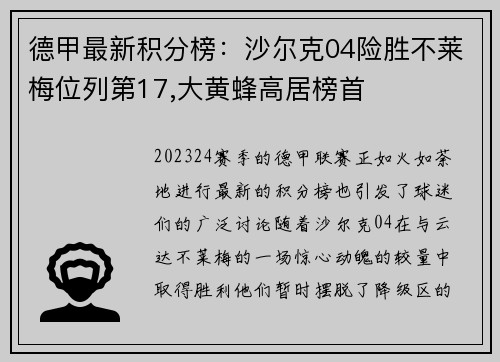 德甲最新积分榜：沙尔克04险胜不莱梅位列第17,大黄蜂高居榜首

202324赛季的德甲联赛正如火如荼地进行最新的积分榜也引发了球迷们的广泛讨论随着沙尔克04在与云达不莱梅的一场惊心动魄的较量中取得胜利他们暂时摆脱了降级区的